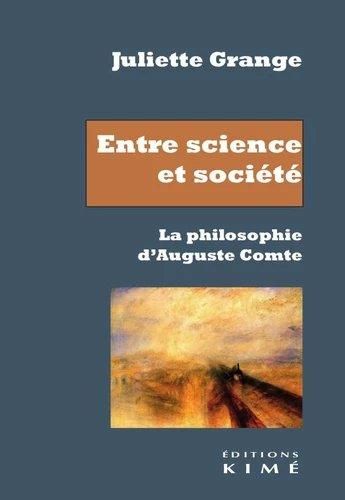 Juliette Grange

Entre science et société

La philosophie d'Auguste Comte

ÉDITIONS
KIMÉ